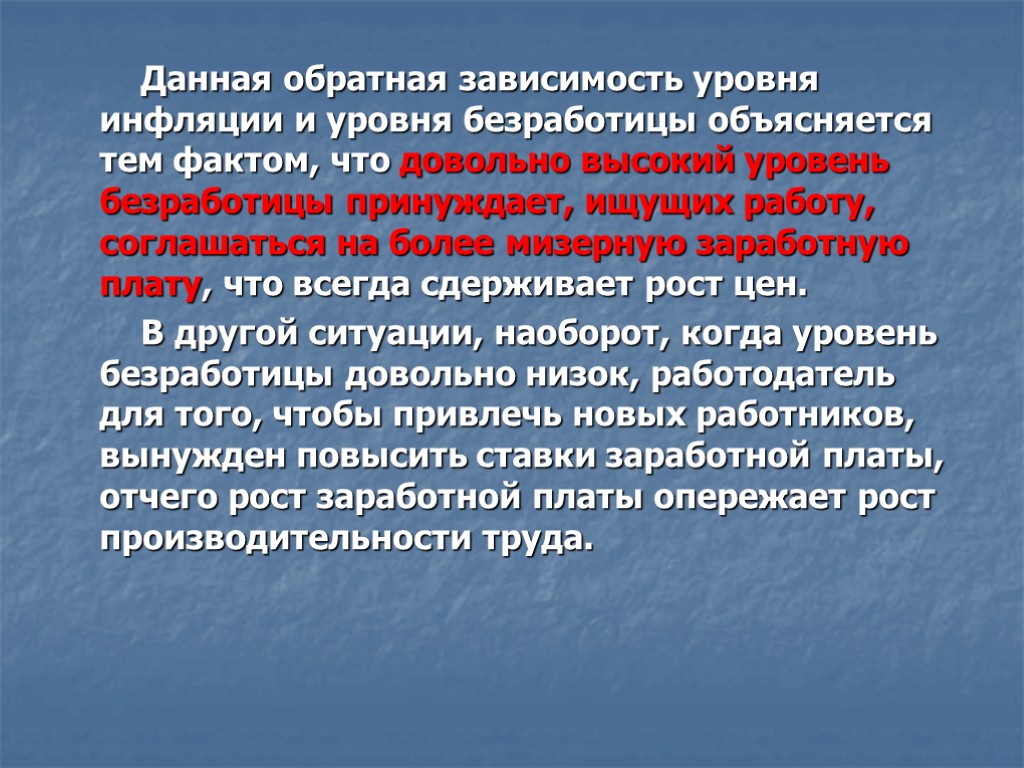 Данная обратная зависимость уровня инфляции и уровня безработицы объясняется тем фактом, что довольно высокий уровень безработицы принуждает, ищущих работу, соглашаться на более мизерную заработную плату, что всегда сдерживает рост цен.

В другой ситуации, наоборот, когда уровень безработицы довольно низок, работодатель для того, чтобы привлечь новых работников, вынужден повысить ставки заработной платы, отчего рост заработной платы опережает рост производительности труда.